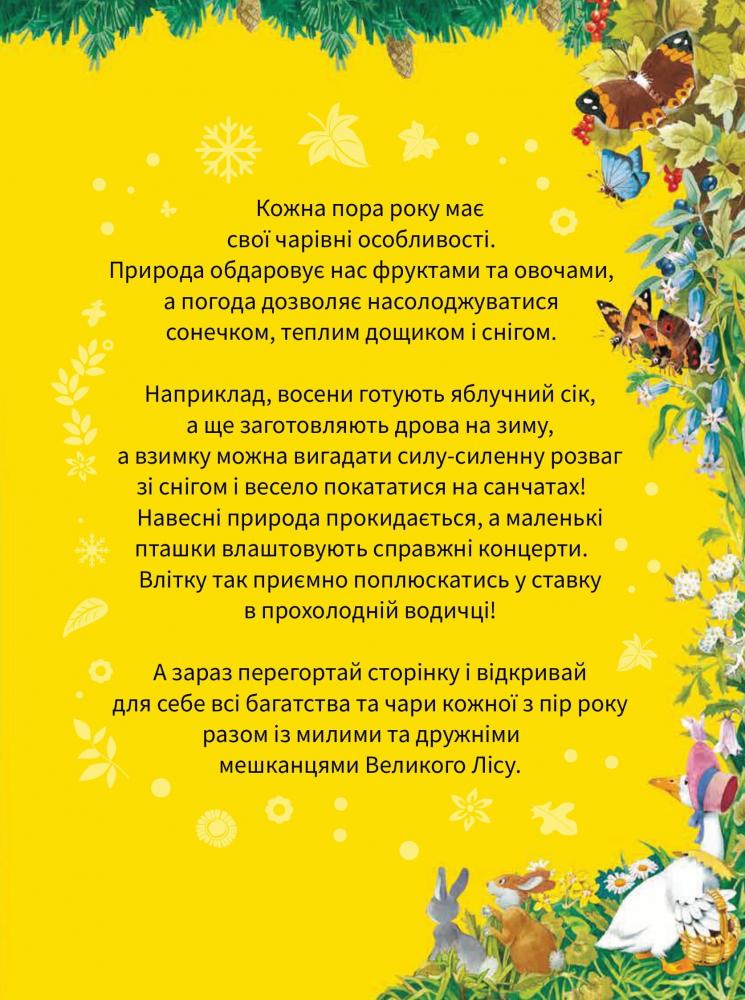 Кожна пора року має свої чарівні особливості. Природа обдаровує нас фруктами та овочами, а погода дозволяє насолоджуватися сонечком, теплим дощиком і снігом.

Наприклад, восени готують яблучний сік, а ще заготовляють дрова на зиму, а взимку можна вигадати силу-силенну розваг зі снігом і весело покататися на санчатах! Навесні природа прокидається, а маленькі пташки влаштовують справжні концерти. Влітку так приємно поплюскатись у ставку в прохолодній водичці!

А зараз перегортай сторінку і відкривай для себе всі багатства та чари кожної з пір року разом із милими та дружніми мешканцями Великого Лісу.